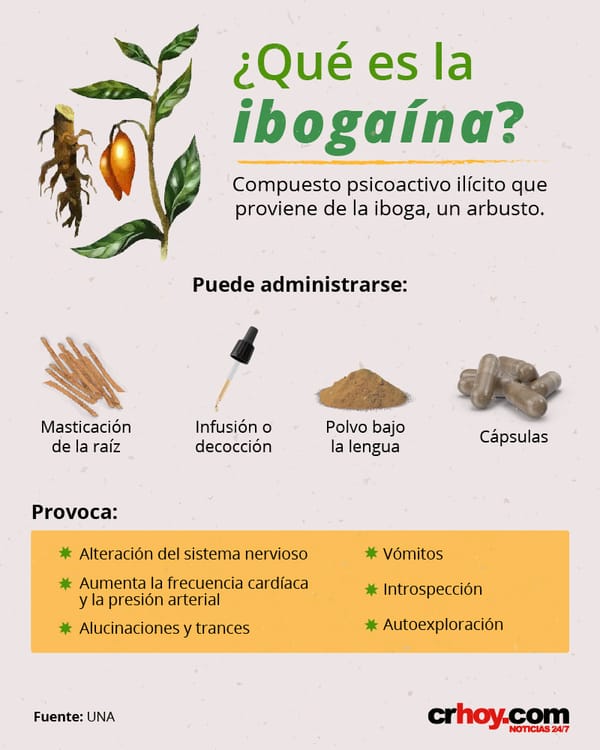 ¿Qué es la ibogaína?

Compuesto psicoactivo ilícito que proviene de la iboga, un arbusto.

Puede administrarse:

Masticación de la raíz

Infusión o decocción

Polvo bajo la lengua

Cápsulas

Provoca:

Alteración del sistema nervioso
Aumenta la frecuencia cardíaca y la presión arterial
Alucinaciones y trances

Vómitos
Introspección
Autoexploración

Fuente: UNA

crhoy.com NOTICIAS 24/7